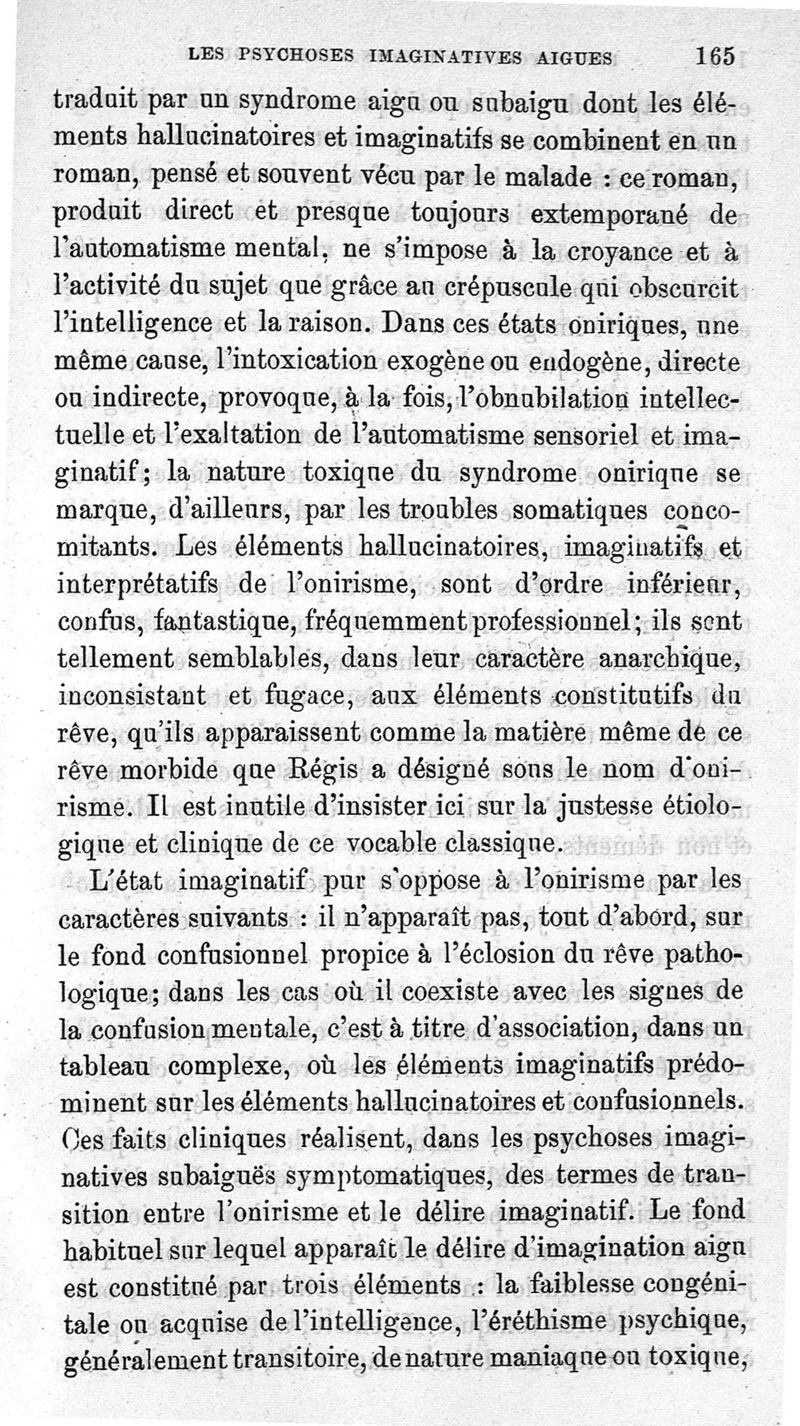 LES PSYCHOSES IMAGINATIVES AIGUES 165

traduit par un syndrome aigu ou subaigu dont les éléments hallucinatoires et imaginatifs se combinent en un roman, pensé et souvent vécu par le malade : ce roman, produit direct et presque toujours extemporané de l'automatisme mental, ne s'impose à la croyance et à l'activité du sujet que grâce au crépuscule qui obscurcit l'intelligence et la raison. Dans ces états oniriques, une même cause, l'intoxication exogène ou endogène, directe ou indirecte, provoque, à la fois, l'obnubilation intellectuelle et l'exaltation de l'automatisme sensoriel et imaginatif; la nature toxique du syndrome onirique se marque, d'ailleurs, par les troubles somatiques concomitants. Les éléments hallucinatoires, imaginatifs et interprétatifs de l'onirisme, sont d'ordre inférieur, confus, fantastique, fréquemment professionnel; ils sont tellement semblables, dans leur caractère anarchique, inconsistant et fugace, aux éléments constitutifs du rêve, qu'ils apparaissent comme la matière même de ce rêve morbide que Régis a désigné sous le nom d'onirisme. Il est inutile d'insister ici sur la justesse étiologique et clinique de ce vocable classique.

L'état imaginatif pur s'oppose à l'onirisme par les caractères suivants : il n'apparaît pas, tout d'abord, sur le fond confusionnel propice à l'éclosion du rêve pathologique; dans les cas où il coexiste avec les signes de la confusion mentale, c'est à titre d'association, dans un tableau complexe, où les éléments imaginatifs prédominent sur les éléments hallucinatoires et confusionnels. Ces faits cliniques réalisent, dans les psychoses imaginatives subaiguës symptomatiques, des termes de transition entre l'onirisme et le délire imaginatif. Le fond habituel sur lequel apparaît le délire d'imagination aigu est constitué par trois éléments : la faiblesse congénitale ou acquise de l'intelligence, l'éréthisme psychique, généralement transitoire, de nature maniaque ou toxique,